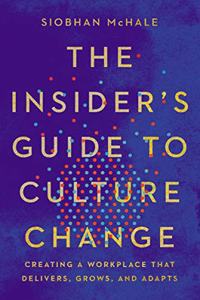 SIOBHAN McHALE

THE INSIDER'S GUIDE TO CULTURE CHANGE

CREATING A WORKPLACE THAT DELIVERS, GROWS, AND ADAPTS